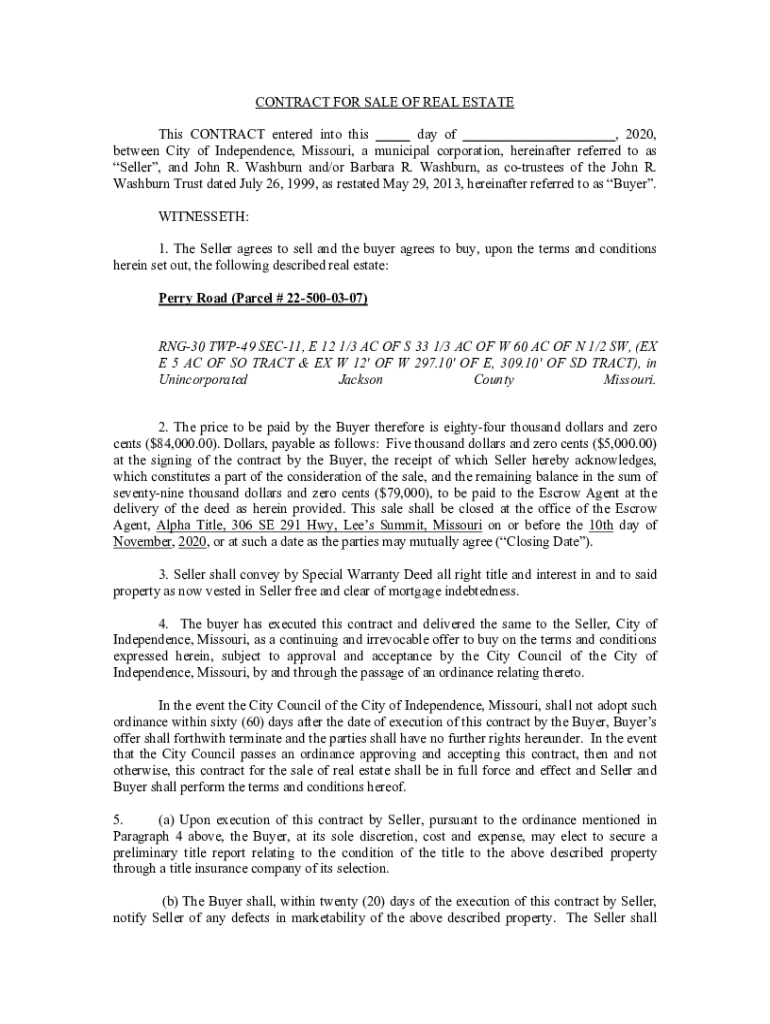 CONTRACT FOR SALE OF REAL ESTATE

This CONTRACT entered into this _____ day of ______________________, 2020, between City of Independence, Missouri, a municipal corporation, hereinafter referred to as "Seller", and John R. Washburn and/or Barbara R. Washburn, as co-trustees of the John R. Washburn Trust dated July 26, 1999, as restated May 29, 2013, hereinafter referred to as "Buyer".

WITNESSETH:

1. The Seller agrees to sell and the buyer agrees to buy, upon the terms and conditions herein set out, the following described real estate:

Perry Road (Parcel # 22-500-03-07)

RNG-30 TWP-49 SEC-11, E 12 1/3 AC OF S 33 1/3 AC OF W 60 AC OF N 1/2 SW, (EX E 5 AC OF SO TRACT & EX W 12' OF W 297.10' OF E, 309.10' OF SD TRACT), in Unincorporated Jackson County Missouri.

2. The price to be paid by the Buyer therefore is eighty-four thousand dollars and zero cents ($84,000.00). Dollars, payable as follows: Five thousand dollars and zero cents ($5,000.00) at the signing of the contract by the Buyer, the receipt of which Seller hereby acknowledges, which constitutes a part of the consideration of the sale, and the remaining balance in the sum of seventy-nine thousand dollars and zero cents ($79,000), to be paid to the Escrow Agent at the delivery of the deed as herein provided. This sale shall be closed at the office of the Escrow Agent, Alpha Title, 306 SE 291 Hwy, Lee's Summit, Missouri on or before the 10th day of November, 2020, or at such a date as the parties may mutually agree ("Closing Date").

3. Seller shall convey by Special Warranty Deed all right title and interest in and to said property as now vested in Seller free and clear of mortgage indebtedness.

4. The buyer has executed this contract and delivered the same to the Seller, City of Independence, Missouri, as a continuing and irrevocable offer to buy on the terms and conditions expressed herein, subject to approval and acceptance by the City Council of the City of Independence, Missouri, by and through the passage of an ordinance relating thereto.

In the event the City Council of the City of Independence, Missouri, shall not adopt such ordinance within sixty (60) days after the date of execution of this contract by the Buyer, Buyer's offer shall forthwith terminate and the parties shall have no further rights hereunder. In the event that the City Council passes an ordinance approving and accepting this contract, then and not otherwise, this contract for the sale of real estate shall be in full force and effect and Seller and Buyer shall perform the terms and conditions hereof.

5. (a) Upon execution of this contract by Seller, pursuant to the ordinance mentioned in Paragraph 4 above, the Buyer, at its sole discretion, cost and expense, may elect to secure a preliminary title report relating to the condition of the title to the above described property through a title insurance company of its selection.

(b) The Buyer shall, within twenty (20) days of the execution of this contract by Seller, notify Seller of any defects in marketability of the above described property. The Seller shall